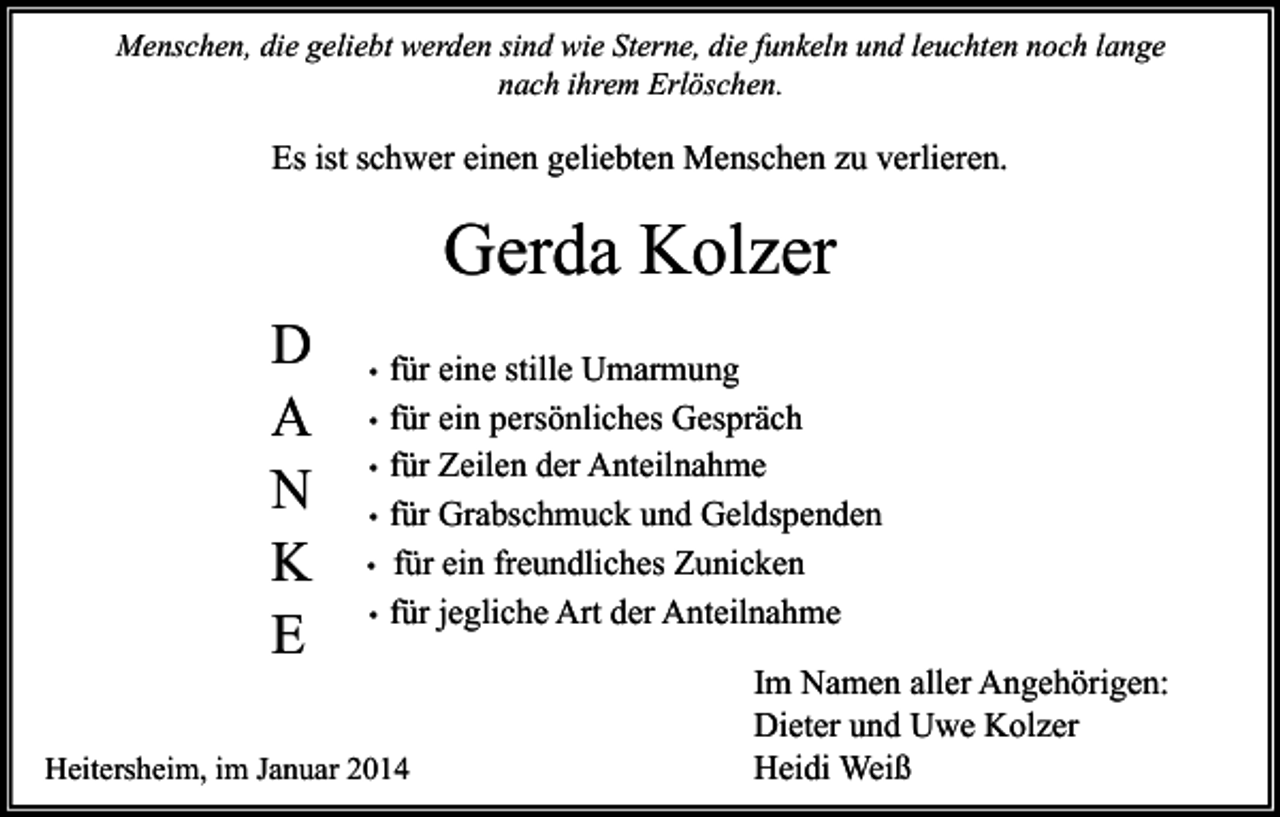 Menschen, die geliebt werden sind wie Sterne, die funkeln und leuchten noch lange nach ihrem Erlöschen.

Es ist schwer einen geliebten Menschen zu verlieren.

Gerda Kolzer

D
A
N
K
E

• für eine stille Umarmung
• für ein persönliches Gespräch
• für Zeilen der Anteilnahme
• für Grabschmuck und Geldspenden
• für ein freundliches Zunicken
• für jegliche Art der Anteilnahme

Im Namen aller Angehörigen:
Dieter und Uwe Kolzer
Heidi Weiß

Heitersheim, im Januar 2014